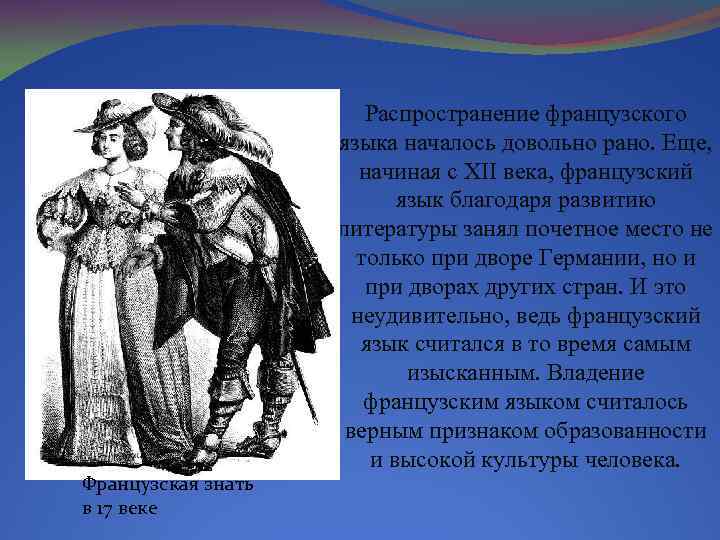 Распространение французского языка началось довольно рано. Еще, начиная с XII века, французский язык благодаря развитию литературы занял почетное место не только при дворе Германии, но и при дворах других стран. И это неудивительно, ведь французский язык считался в то время самым изысканным. Владение французским языком считалось верным признаком образованности и высокой культуры человека.

Французская знать в 17 веке